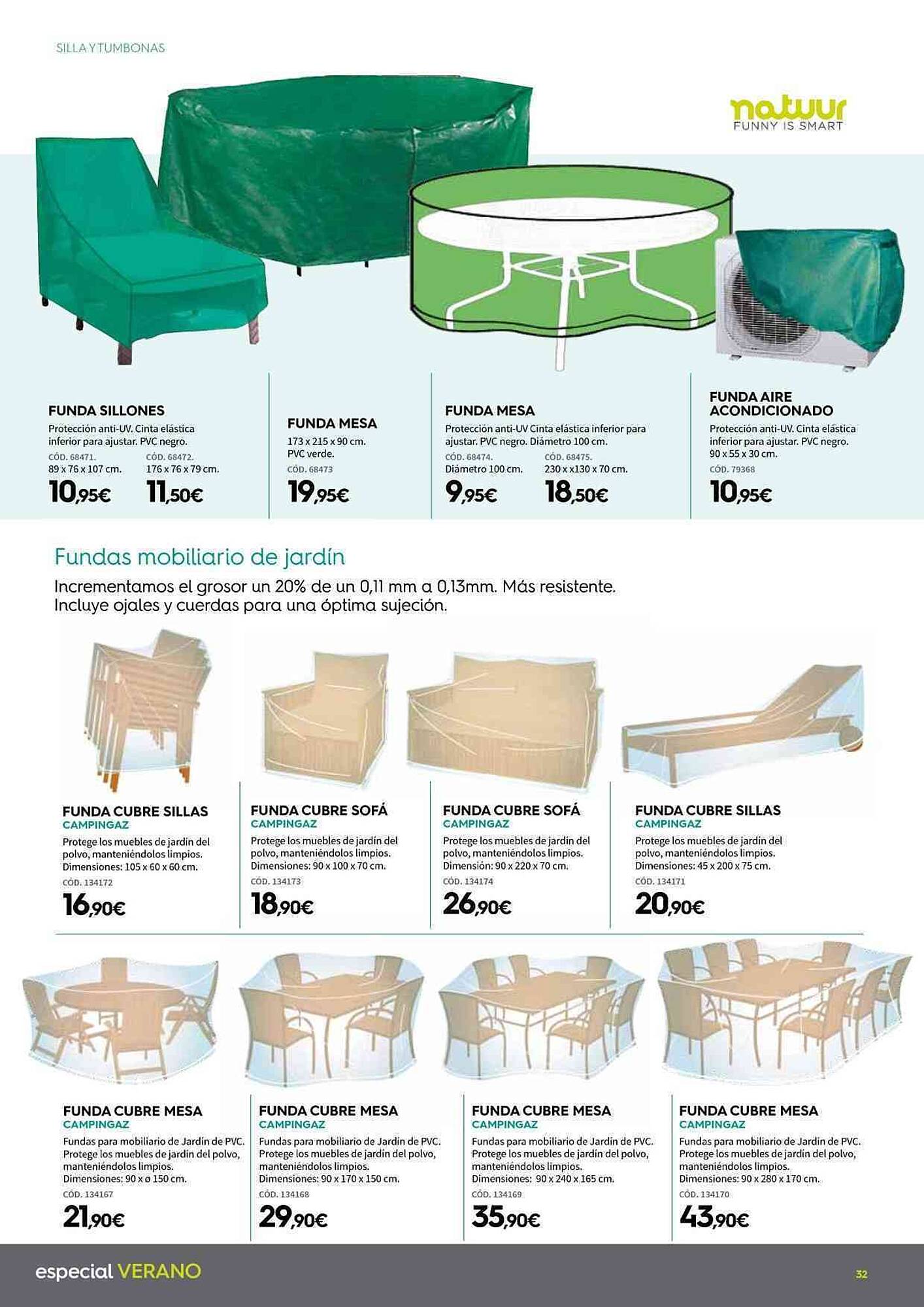 SILLA Y TUMBONAS

natuur
FUNNY IS SMART

FUNDA SILLONES
Protección anti-UV. Cinta elástica inferior para ajustar. PVC negro.
CÓD. 68471.
89 x 76 x 107 cm.
10,95€
CÓD. 68472.
176 x 76 x 79 cm.
11,50€

FUNDA MESA
173 x 215 x 90 cm.
PVC verde.
CÓD. 68473
19,95€

FUNDA MESA
Protección anti-UV Cinta elástica inferior para ajustar. PVC negro. Diámetro 100 cm.
CÓD. 68474.
Diámetro 100 cm.
9,95€
CÓD. 68475.
230 x x130 x 70 cm.
18,50€

FUNDA AIRE ACONDICIONADO
Protección anti-UV. Cinta elástica inferior para ajustar. PVC negro.
90 x 55 x 30 cm.
CÓD. 79368
10,95€

Fundas mobiliario de jardín
Incrementamos el grosor un 20% de un 0,11 mm a 0,13mm. Más resistente.
Incluye ojales y cuerdas para una óptima sujeción.

FUNDA CUBRE SILLAS
CAMPINGAZ
Protege los muebles de jardín del polvo, manteniéndolos limpios.
Dimensiones: 105 x 60 x 60 cm.
CÓD. 134172
16,90€

FUNDA CUBRE SOFÁ
CAMPINGAZ
Protege los muebles de jardín del polvo, manteniéndolos limpios.
Dimensiones: 90 x 100 x 70 cm.
CÓD. 134173
18,90€

FUNDA CUBRE SOFÁ
CAMPINGAZ
Protege los muebles de jardín del polvo, manteniéndolos limpios.
Dimensión: 90 x 220 x 70 cm.
CÓD. 134174
26,90€

FUNDA CUBRE SILLAS
CAMPINGAZ
Protege los muebles de jardín del polvo, manteniéndolos limpios.
Dimensiones: 45 x 200 x 75 cm.
CÓD. 134171
20,90€

FUNDA CUBRE MESA
CAMPINGAZ
Fundas para mobiliario de Jardín de PVC. Protege los muebles de jardín del polvo, manteniéndolos limpios.
Dimensiones: 90 x ø 150 cm.
CÓD. 134167
21,90€

FUNDA CUBRE MESA
CAMPINGAZ
Fundas para mobiliario de Jardín de PVC. Protege los muebles de jardín del polvo, manteniéndolos limpios.
Dimensiones: 90 x 170 x 150 cm.
CÓD. 134168
29,90€

FUNDA CUBRE MESA
CAMPINGAZ
Fundas para mobiliario de Jardín de PVC. Protege los muebles de jardín del polvo, manteniéndolos limpios.
Dimensiones: 90 x 240 x 165 cm.
CÓD. 134169
35,90€

FUNDA CUBRE MESA
CAMPINGAZ
Fundas para mobiliario de Jardín de PVC. Protege los muebles de jardín del polvo, manteniéndolos limpios.
Dimensiones: 90 x 280 x 170 cm.
CÓD. 134170
43,90€

especial VERANO
32